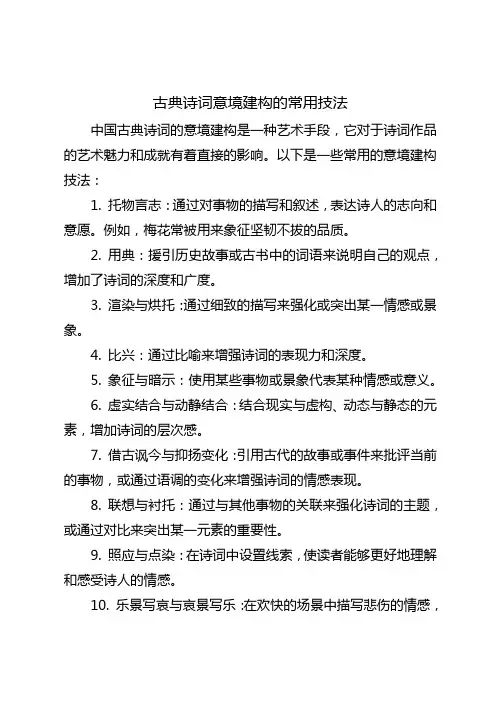 古典诗词意境建构的常用技法

中国古典诗词的意境建构是一种艺术手段，它对于诗词作品的艺术魅力和成就有着直接的影响。以下是一些常用的意境建构技法：

1. 托物言志：通过对事物的描写和叙述，表达诗人的志向和意愿。例如，梅花常被用来象征坚韧不拔的品质。

2. 用典：援引历史故事或古书中的词语来说明自己的观点，增加了诗词的深度和广度。

3. 渲染与烘托：通过细致的描写来强化或突出某一情感或景象。

4. 比兴：通过比喻来增强诗词的表现力和深度。

5. 象征与暗示：使用某些事物或景象代表某种情感或意义。

6. 虚实结合与动静结合：结合现实与虚构、动态与静态的元素，增加诗词的层次感。

7. 借古讽今与抑扬变化：引用古代的故事或事件来批评当前的事物，或通过语调的变化来增强诗词的情感表现。

8. 联想与衬托：通过与其他事物的关联来强化诗词的主题，或通过对比来突出某一元素的重要性。

9. 照应与点染：在诗词中设置线索，使读者能够更好地理解和感受诗人的情感。

10. 乐景写哀与哀景写乐：在欢快的场景中描写悲伤的情感，